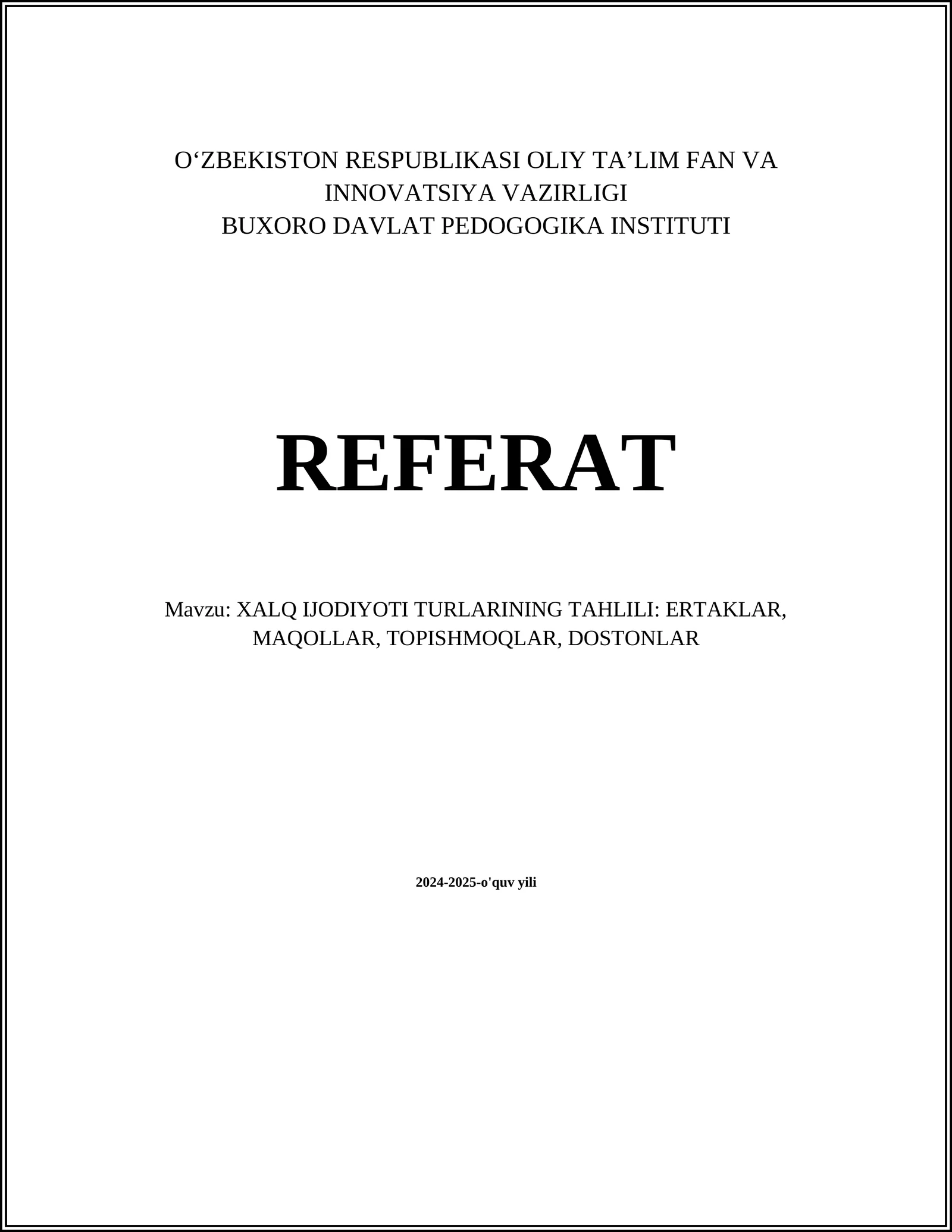 O‘ZBEKISTON RESPUBLIKASI OLIY TA’LIM FAN VA INNOVATSIYA VAZIRLIGI
BUXORO DAVLAT PEDOGOGIKA INSTITUTI

REFERAT

Mavzu: XALQ IJODIYOTI TURLARINING TAHLILI: ERTAKLAR, MAQOLLAR, TOPISHMOQLAR, DOSTONLAR

2024-2025-o'quv yili